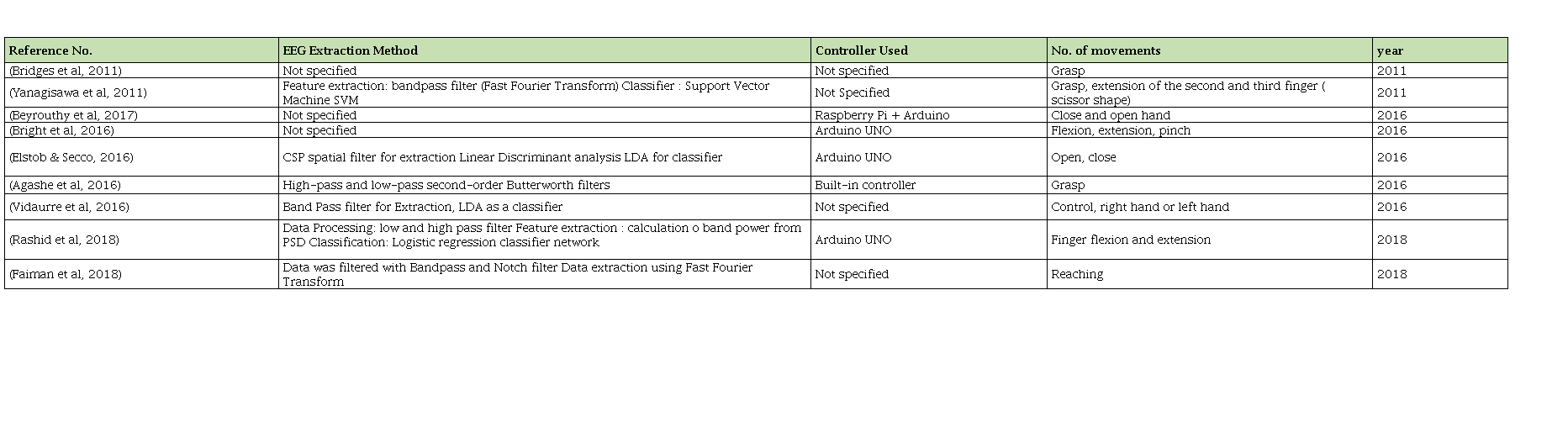 | Reference No. | EEG Extraction Method | Controller Used | No. of movements | year |
|---|---|---|---|---|
| (Bridges et al, 2011) | Not specified | Not specified | Grasp | 2011 |
| (Yanagisawa et al, 2011) | Feature extraction: bandpass filter (Fast Fourier Transform) Classifier : Support Vector Machine SVM | Not Specified | Grasp, extension of the second and third finger ( scissor shape) | 2011 |
| (Beyrouthy et al, 2017) | Not specified | Raspberry Pi + Arduino | Close and open hand | 2016 |
| (Bright et al, 2016) | Not specified | Arduino UNO | Flexion, extension, pinch | 2016 |
| (Elstob & Secco, 2016) | CSP spatial filter for extraction Linear Discriminant analysis LDA for classifier | Arduino UNO | Open, close | 2016 |
| (Agashe et al, 2016) | High-pass and low-pass second-order Butterworth filters | Built-in controller | Grasp | 2016 |
| (Vidaurre et al, 2016) | Band Pass filter for Extraction, LDA as a classifier | Not specified | Control, right hand or left hand | 2016 |
| (Rashid et al, 2018) | Data Processing: low and high pass filter Feature extraction : calculation o band power from PSD Classification: Logistic regression classifier network | Arduino UNO | Finger flexion and extension | 2018 |
| (Faiman et al, 2018) | Data was filtered with Bandpass and Notch filter Data extraction using Fast Fourier Transform | Not specified | Reaching | 2018 |